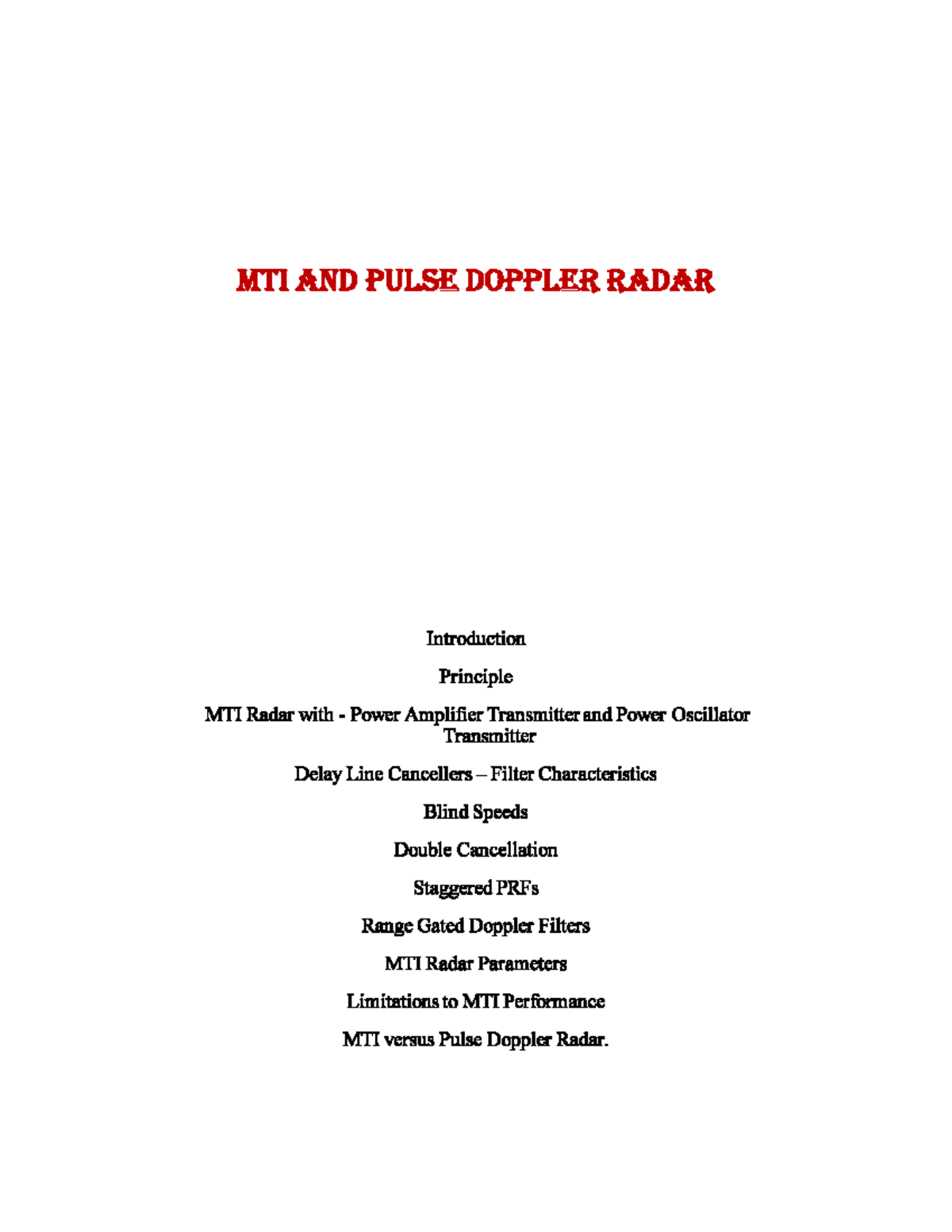 MTI AND PULSE DOPPLER RADAR

Introduction

Principle

MTI Radar with - Power Amplifier Transmitter and Power Oscillator Transmitter

Delay Line Cancellers – Filter Characteristics

Blind Speeds

Double Cancellation

Staggered PRFs

Range Gated Doppler Filters

MTI Radar Parameters

Limitations to MTI Performance

MTI versus Pulse Doppler Radar.